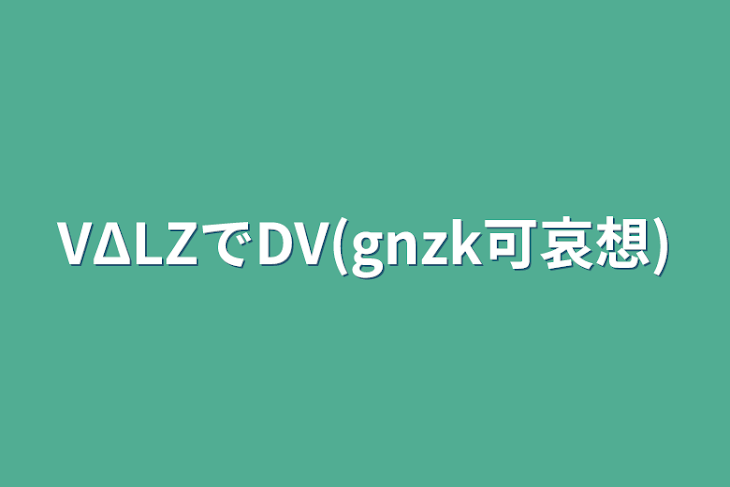 VΔLZでDV(gnzk可哀想)